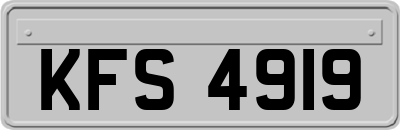 KFS 4919